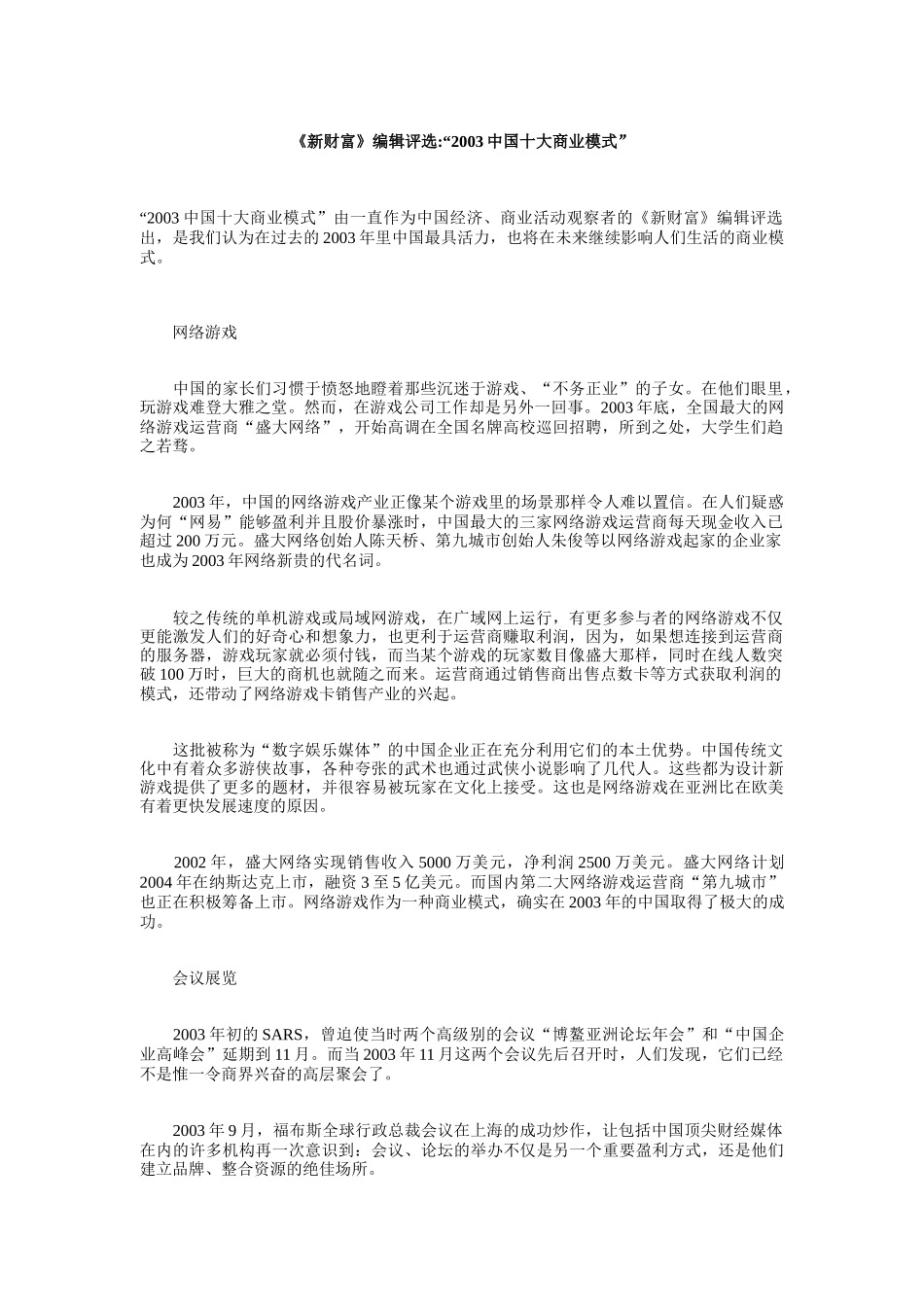 《新财富》编辑评选:“2003 中国十大商业模式”

“2003 中国十大商业模式”由一直作为中国经济、商业活动观察者的《新财富》编辑评选出，是我们认为在过去的 2003 年里中国最具活力，也将在未来继续影响人们生活的商业模式。

网络游戏

中国的家长们习惯于愤怒地瞪着那些沉迷于游戏、“不务正业”的子女。在他们眼里，玩游戏难登大雅之堂。然而，在游戏公司工作却是另外一回事。2003 年底，全国最大的网络游戏运营商“盛大网络”，开始高调在全国名牌高校巡回招聘，所到之处，大学生们趋之若鹜。

2003 年，中国的网络游戏产业正像某个游戏里的场景那样令人难以置信。在人们疑惑为何“网易”能够盈利并且股价暴涨时，中国最大的三家网络游戏运营商每天现金收入已超过 200 万元。盛大网络创始人陈天桥、第九城市创始人朱俊等以网络游戏起家的企业家也成为 2003 年网络新贵的代名词。

较之传统的单机游戏或局域网游戏，在广域网上运行，有更多参与者的网络游戏不仅更能激发人们的好奇心和想象力，也更利于运营商赚取利润，因为，如果想连接到运营商的服务器，游戏玩家就必须付钱，而当某个游戏的玩家数目像盛大那样，同时在线人数突破 100 万时，巨大的商机也就随之而来。运营商通过销售商出售点数卡等方式获取利润的模式，还带动了网络游戏卡销售产业的兴起。

这批被称为“数字娱乐媒体”的中国企业正在充分利用它们的本土优势。中国传统文化中有着众多游侠故事，各种夸张的武术也通过武侠小说影响了几代人。这些都为设计新游戏提供了更多的题材，并很容易被玩家在文化上接受。这也是网络游戏在亚洲比在欧美有着更快发展速度的原因。

2002 年，盛大网络实现销售收入 5000 万美元，净利润 2500 万美元。盛大网络计划 2004 年在纳斯达克上市，融资 3 至 5 亿美元。而国内第二大网络游戏运营商“第九城市”也正在积极筹备上市。网络游戏作为一种商业模式，确实在 2003 年的中国取得了极大的成功。

会议展览

2003 年初的 SARS，曾迫使当时两个高级别的会议“博鳌亚洲论坛年会”和“中国企业高峰会”延期到 11 月。而当 2003 年 11 月这两个会议先后召开时，人们发现，它们已经不是惟一令商界兴奋的高层聚会了。

2003 年 9 月，福布斯全球行政总裁会议在上海的成功炒作，让包括中国顶尖财经媒体在内的许多机构再一次意识到：会议、论坛的举办不仅是另一个重要盈利方式，还是他们建立品牌、整合资源的绝佳场所。